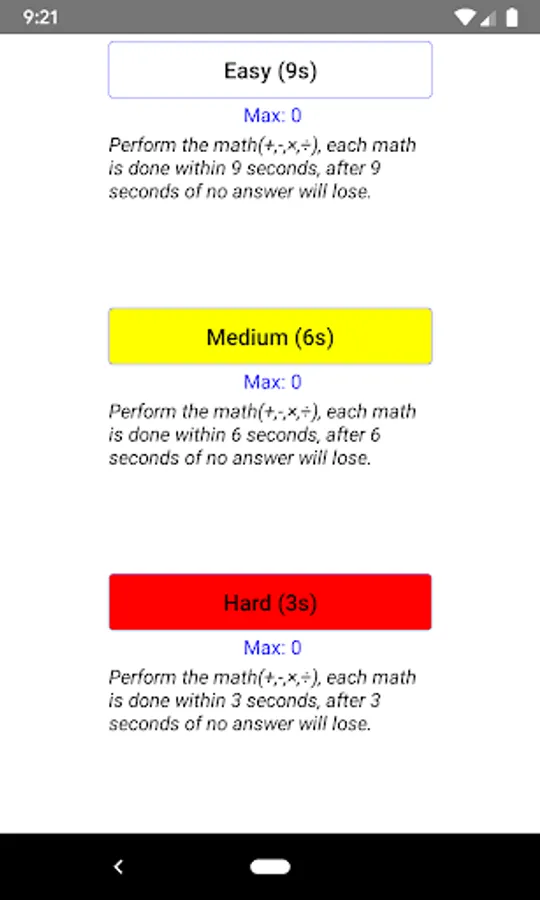 9:21

Easy (9s)

Max: 0

Perform the math(+,-,×,÷), each math is done within 9 seconds, after 9 seconds of no answer will lose.

Medium (6s)

Max: 0

Perform the math(+,-,×,÷), each math is done within 6 seconds, after 6 seconds of no answer will lose.

Hard (3s)

Max: 0

Perform the math(+,-,×,÷), each math is done within 3 seconds, after 3 seconds of no answer will lose.